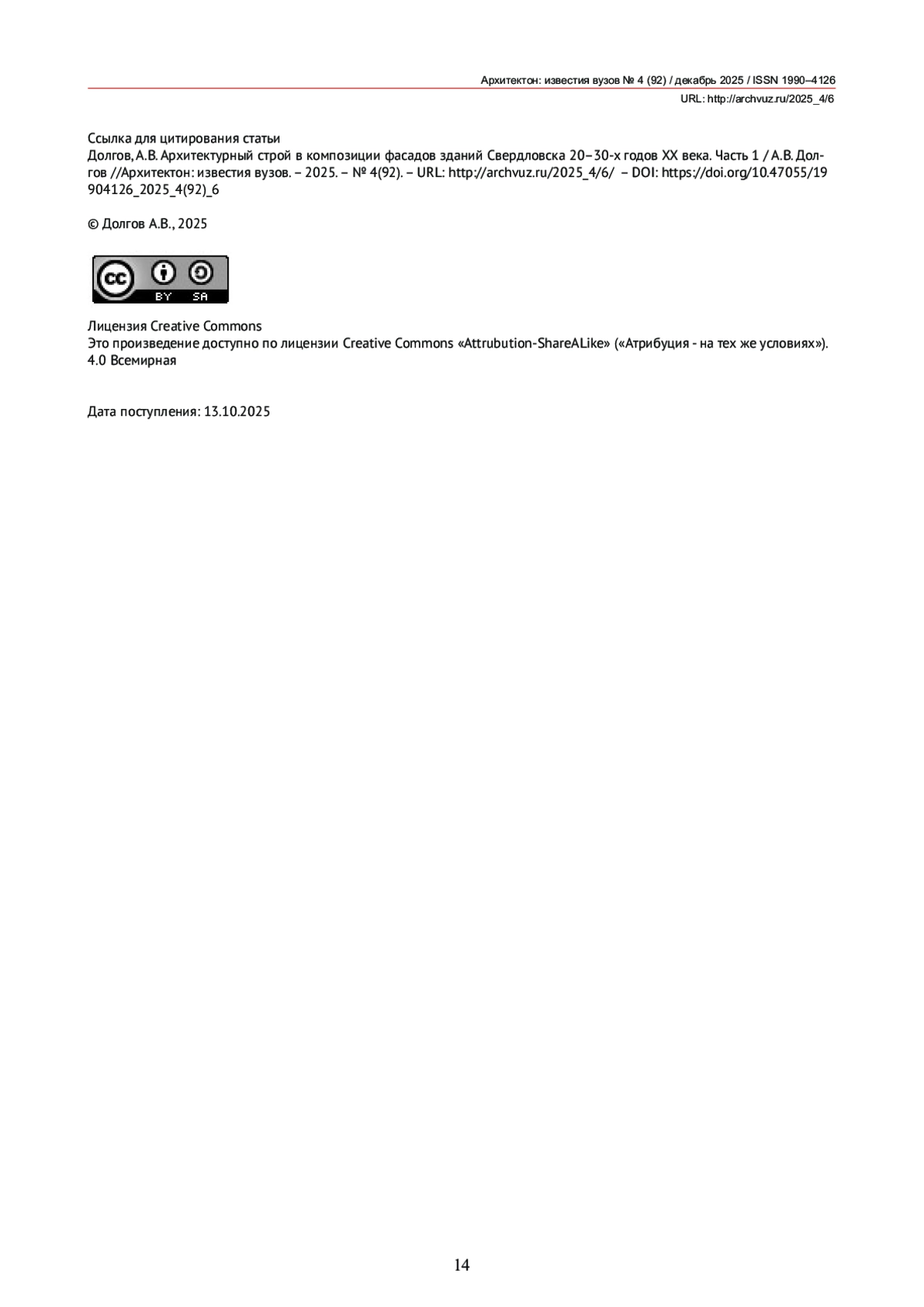 Архитектон: известия вузов № 4 (92) / декабрь 2025 / ISSN 1990–4126
URL: http://archvuz.ru/2025_4/6

Ссылка для цитирования статьи
Долгов, А.В. Архитектурный строй в композиции фасадов зданий Свердловска 20–30-х годов XX века. Часть 1 / А.В. Долгов //Архитектон: известия вузов. – 2025. – № 4(92). – URL: http://archvuz.ru/2025_4/6/ – DOI: https://doi.org/10.47055/19904126_2025_4(92)_6

© Долгов А.В., 2025

BY SA

Лицензия Creative Commons
Это произведение доступно по лицензии Creative Commons «Attrubution-ShareALike» («Атрибуция - на тех же условиях»). 4.0 Всемирная

Дата поступления: 13.10.2025

14